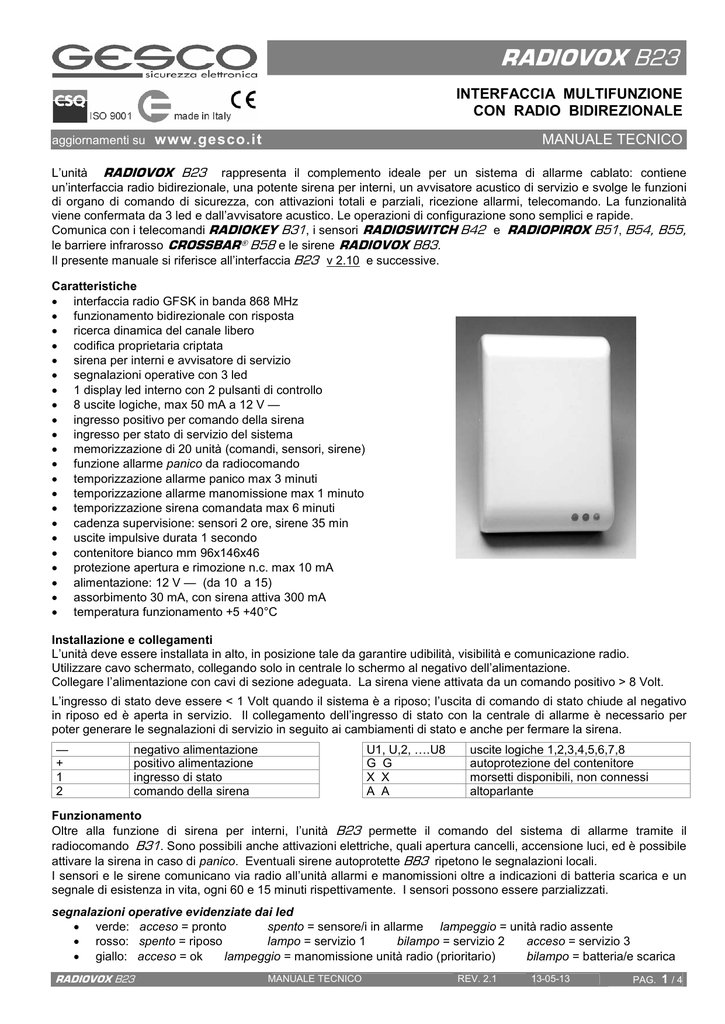 GESCO
sicurezza elettronica

RADIOVOX B23

CSQ ISO 9001 made in Italy CE

INTERFACCIA MULTIFUNZIONE
CON RADIO BIDIREZIONALE

aggiornamenti su www.gesco.it

MANUALE TECNICO

L'unità RADIOVOX B23 rappresenta il complemento ideale per un sistema di allarme cablato: contiene un'interfaccia radio bidirezionale, una potente sirena per interni, un avvisatore acustico di servizio e svolge le funzioni di organo di comando di sicurezza, con attivazioni totali e parziali, ricezione allarmi, telecomando. La funzionalità viene confermata da 3 led e dall'avvisatore acustico. Le operazioni di configurazione sono semplici e rapide.
Comunica con i telecomandi RADIOKEY B31, i sensori RADIOSWITCH B42 e RADIOPIROX B51, B54, B55, le barriere infrarosso CROSSBAR® B58 e le sirene RADIOVOX B83.
Il presente manuale si riferisce all'interfaccia B23 v 2.10 e successive.

Caratteristiche
• interfaccia radio GFSK in banda 868 MHz
• funzionamento bidirezionale con risposta
• ricerca dinamica del canale libero
• codifica proprietaria criptata
• sirena per interni e avvisatore di servizio
• segnalazioni operative con 3 led
• 1 display led interno con 2 pulsanti di controllo
• 8 uscite logiche, max 50 mA a 12 V —
• ingresso positivo per comando della sirena
• ingresso per stato di servizio del sistema
• memorizzazione di 20 unità (comandi, sensori, sirene)
• funzione allarme panico da radiocomando
• temporizzazione allarme panico max 3 minuti
• temporizzazione allarme manomissione max 1 minuto
• temporizzazione sirena comandata max 6 minuti
• cadenza supervisione: sensori 2 ore, sirene 35 min
• uscite impulsive durata 1 secondo
• contenitore bianco mm 96x146x46
• protezione apertura e rimozione n.c. max 10 mA
• alimentazione: 12 V — (da 10 a 15)
• assorbimento 30 mA, con sirena attiva 300 mA
• temperatura funzionamento +5 +40°C

Installazione e collegamenti
L'unità deve essere installata in alto, in posizione tale da garantire udibilità, visibilità e comunicazione radio.
Utilizzare cavo schermato, collegando solo in centrale lo schermo al negativo dell'alimentazione.
Collegare l'alimentazione con cavi di sezione adeguata. La sirena viene attivata da un comando positivo > 8 Volt.
L'ingresso di stato deve essere < 1 Volt quando il sistema è a riposo; l'uscita di comando di stato chiude al negativo in riposo ed è aperta in servizio. Il collegamento dell'ingresso di stato con la centrale di allarme è necessario per poter generare le segnalazioni di servizio in seguito ai cambiamenti di stato e anche per fermare la sirena.

| — | negativo alimentazione |
|---|---|
| + | positivo alimentazione |
| 1 | ingresso di stato |
| 2 | comando della sirena |

| U1, U,2, ….U8 | uscite logiche 1,2,3,4,5,6,7,8 |
|---|---|
| G G | autoprotezione del contenitore |
| X X | morsetti disponibili, non connessi |
| A A | altoparlante |

Funzionamento
Oltre alla funzione di sirena per interni, l'unità B23 permette il comando del sistema di allarme tramite il radiocomando B31. Sono possibili anche attivazioni elettriche, quali apertura cancelli, accensione luci, ed è possibile attivare la sirena in caso di panico. Eventuali sirene autoprotette B83 ripetono le segnalazioni locali.
I sensori e le sirene comunicano via radio all'unità allarmi e manomissioni oltre a indicazioni di batteria scarica e un segnale di esistenza in vita, ogni 60 e 15 minuti rispettivamente. I sensori possono essere parzializzati.

segnalazioni operative evidenziate dai led
• verde: acceso = pronto spento = sensore/i in allarme lampeggio = unità radio assente
• rosso: spento = riposo lampo = servizio 1 bilampo = servizio 2 acceso = servizio 3
• giallo: acceso = ok lampeggio = manomissione unità radio (prioritario) bilampo = batteria/e scarica

RADIOVOX B23 MANUALE TECNICO REV. 2.1 13-05-13 PAG. 1 / 4